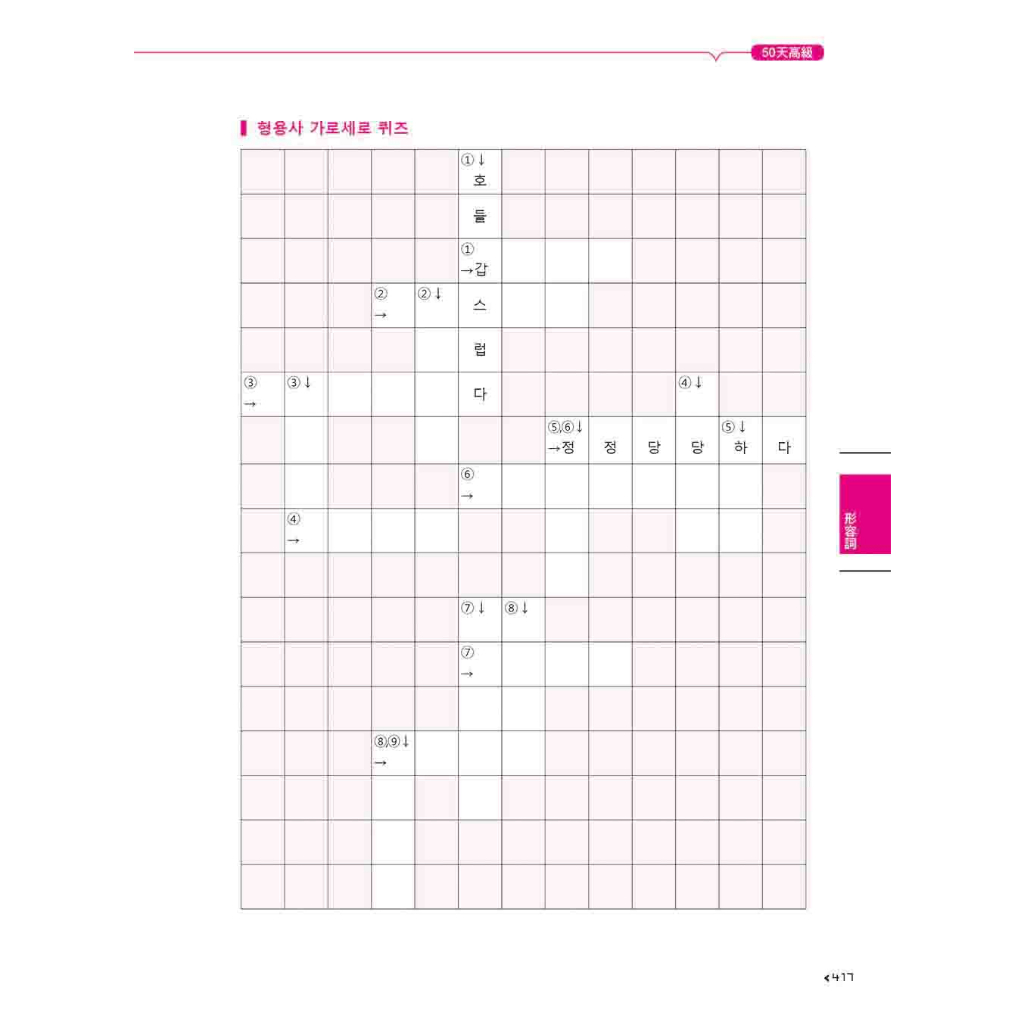 50天高級

형용사 가로세로 퀴즈

| | | | | | ①↓ 호 | | | | | | | |
|---|---|---|---|---|---|---|---|---|---|---|---|---|
| | | | | | 들 | | | | | | | |
| | | | | | ① →갑 | | | | | | | |
| | | | ② → | ②↓ | 스 | | | | | | | |
| | | | | | 럽 | | | | | | | |
| ③ → | ③↓ | | | | 다 | | | | | ④↓ | | |
| | | | | | | | ⑤,⑥↓ →정 | 정 | 당 | 당 | ⑤↓ 하 | 다 |
| | | | | | ⑥ → | | | | | | | |
| | ④ → | | | | | | | | | | | |
| | | | | | | | | | | | | |
| | | | | | ⑦↓ | ⑧↓ | | | | | | |
| | | | | | ⑦ → | | | | | | | |
| | | | | | | | | | | | | |
| | | | ⑧,⑨↓ → | | | | | | | | | |
| | | | | | | | | | | | | |
| | | | | | | | | | | | | |
| | | | | | | | | | | | | |

形容詞

417